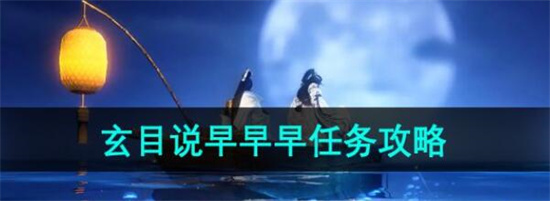 玄目说早早早任务攻略